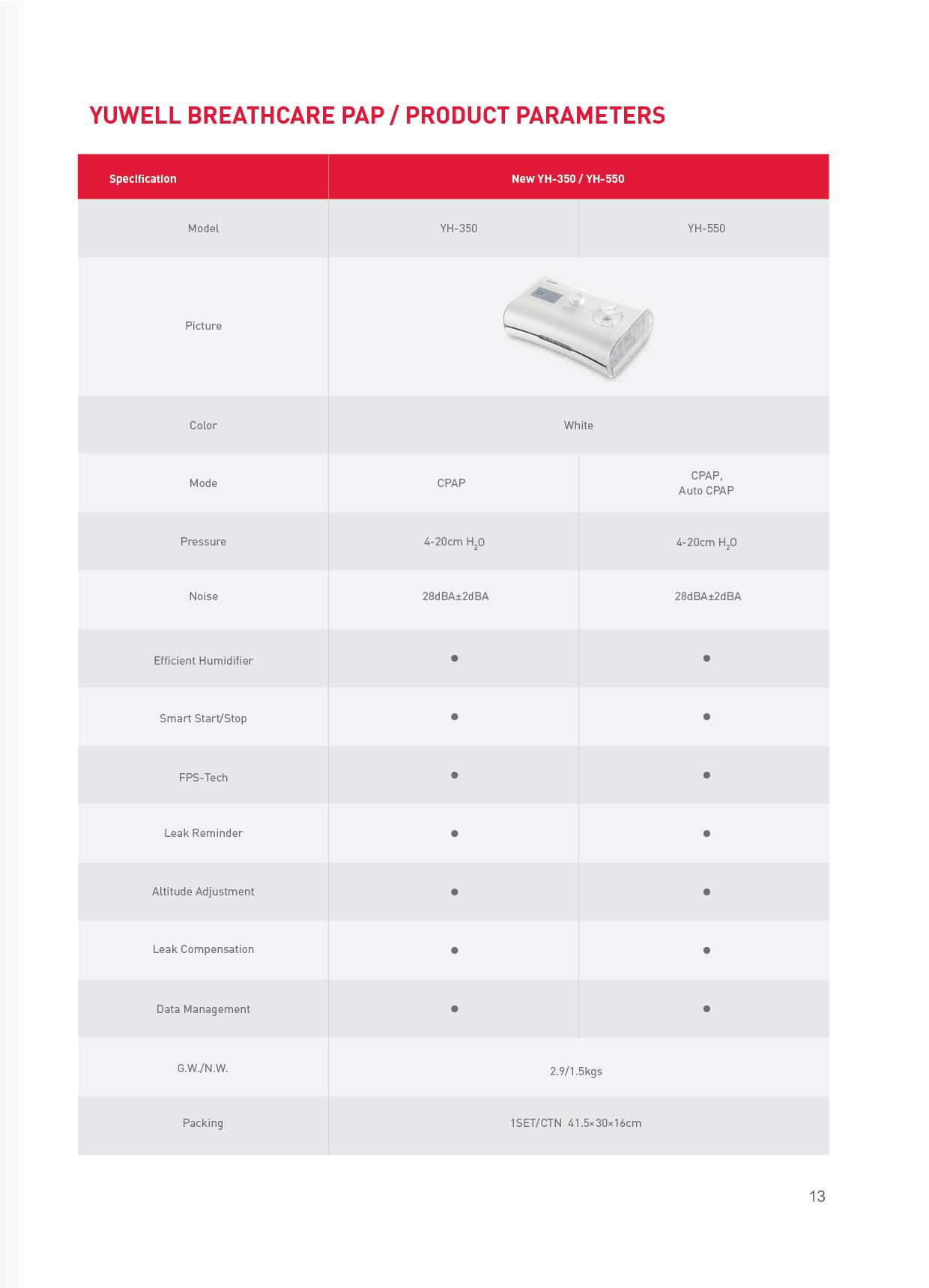 YUWELL BREATHCARE PAP / PRODUCT PARAMETERS

| Specification | New YH-350 / YH-550 | |
|---|---|---|
| Model | YH-350 | YH-550 |
| Picture | | |
| Color | White | |
| Mode | CPAP | CPAP, Auto CPAP |
| Pressure | 4-20cm $H_2O$ | 4-20cm $H_2O$ |
| Noise | 28dBA±2dBA | 28dBA±2dBA |
| Efficient Humidifier | ● | ● |
| Smart Start/Stop | ● | ● |
| FPS-Tech | ● | ● |
| Leak Reminder | ● | ● |
| Altitude Adjustment | ● | ● |
| Leak Compensation | ● | ● |
| Data Management | ● | ● |
| G.W./N.W. | 2.9/1.5kgs | |
| Packing | 1SET/CTN 41.5×30×16cm | |

13